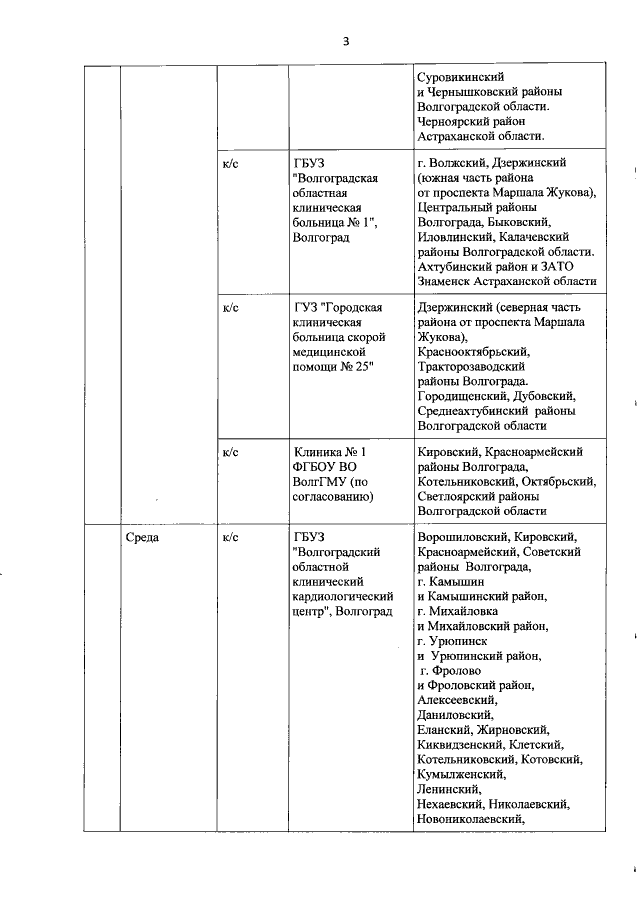 3

| | | | | |
|---|---|---|---|---|
| | | | | Суровикинский и Чернышковский районы Волгоградской области. Черноярский район Астраханской области. |
| | | к/с | ГБУЗ "Волгоградская областная клиническая больница № 1", Волгоград | г. Волжский, Дзержинский (южная часть района от проспекта Маршала Жукова), Центральный районы Волгограда, Быковский, Иловлинский, Калачевский районы Волгоградской области. Ахтубинский район и ЗАТО Знаменск Астраханской области |
| | | к/с | ГУЗ "Городская клиническая больница скорой медицинской помощи № 25" | Дзержинский (северная часть района от проспекта Маршала Жукова), Краснооктябрьский, Тракторозаводский районы Волгограда. Городищенский, Дубовский, Среднеахтубинский районы Волгоградской области |
| | | к/с | Клиника № 1 ФГБОУ ВО ВолгГМУ (по согласованию) | Кировский, Красноармейский районы Волгограда, Котельниковский, Октябрьский, Светлоярский районы Волгоградской области |
| | Среда | к/с | ГБУЗ "Волгоградский областной клинический кардиологический центр", Волгоград | Ворошиловский, Кировский, Красноармейский, Советский районы Волгограда, г. Камышин и Камышинский район, г. Михайловка и Михайловский район, г. Урюпинск и Урюпинский район, г. Фролово и Фроловский район, Алексеевский, Даниловский, Еланский, Жирновский, Киквидзенский, Клетский, Котельниковский, Котовский, Кумылженский, Ленинский, Нехаевский, Николаевский, Новониколаевский, |